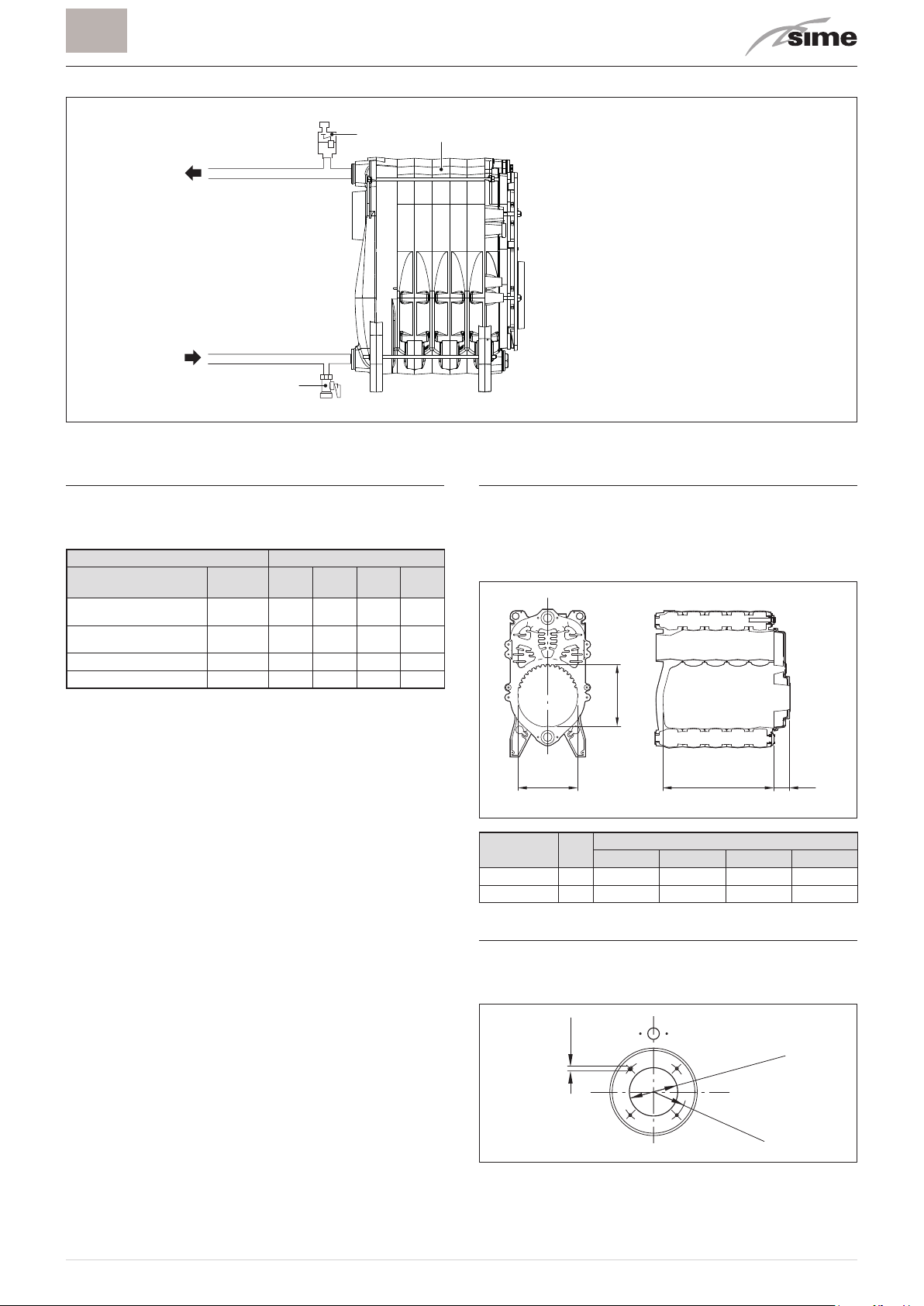 sime